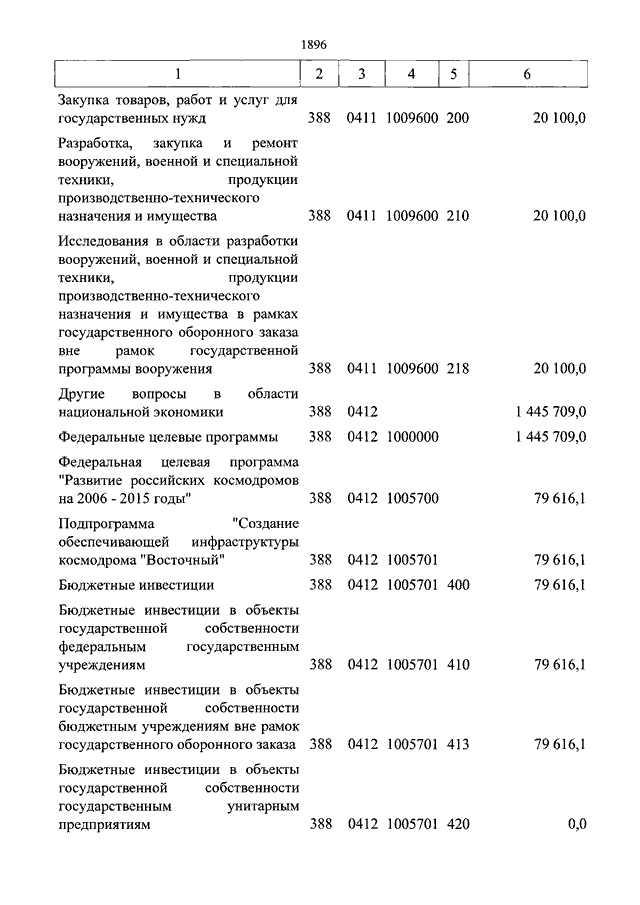 1896

| 1 | 2 | 3 | 4 | 5 | 6 |
|---|---|---|---|---|---|
| Закупка товаров, работ и услуг для государственных нужд | 388 | 0411 | 1009600 | 200 | 20 100,0 |
| Разработка, закупка и ремонт вооружений, военной и специальной техники, продукции производственно-технического назначения и имущества | 388 | 0411 | 1009600 | 210 | 20 100,0 |
| Исследования в области разработки вооружений, военной и специальной техники, продукции производственно-технического назначения и имущества в рамках государственного оборонного заказа вне рамок государственной программы вооружения | 388 | 0411 | 1009600 | 218 | 20 100,0 |
| Другие вопросы в области национальной экономики | 388 | 0412 | | | 1 445 709,0 |
| Федеральные целевые программы | 388 | 0412 | 1000000 | | 1 445 709,0 |
| Федеральная целевая программа "Развитие российских космодромов на 2006 - 2015 годы" | 388 | 0412 | 1005700 | | 79 616,1 |
| Подпрограмма "Создание обеспечивающей инфраструктуры космодрома "Восточный" | 388 | 0412 | 1005701 | | 79 616,1 |
| Бюджетные инвестиции | 388 | 0412 | 1005701 | 400 | 79 616,1 |
| Бюджетные инвестиции в объекты государственной собственности федеральным государственным учреждениям | 388 | 0412 | 1005701 | 410 | 79 616,1 |
| Бюджетные инвестиции в объекты государственной собственности бюджетным учреждениям вне рамок государственного оборонного заказа | 388 | 0412 | 1005701 | 413 | 79 616,1 |
| Бюджетные инвестиции в объекты государственной собственности государственным унитарным предприятиям | 388 | 0412 | 1005701 | 420 | 0,0 |